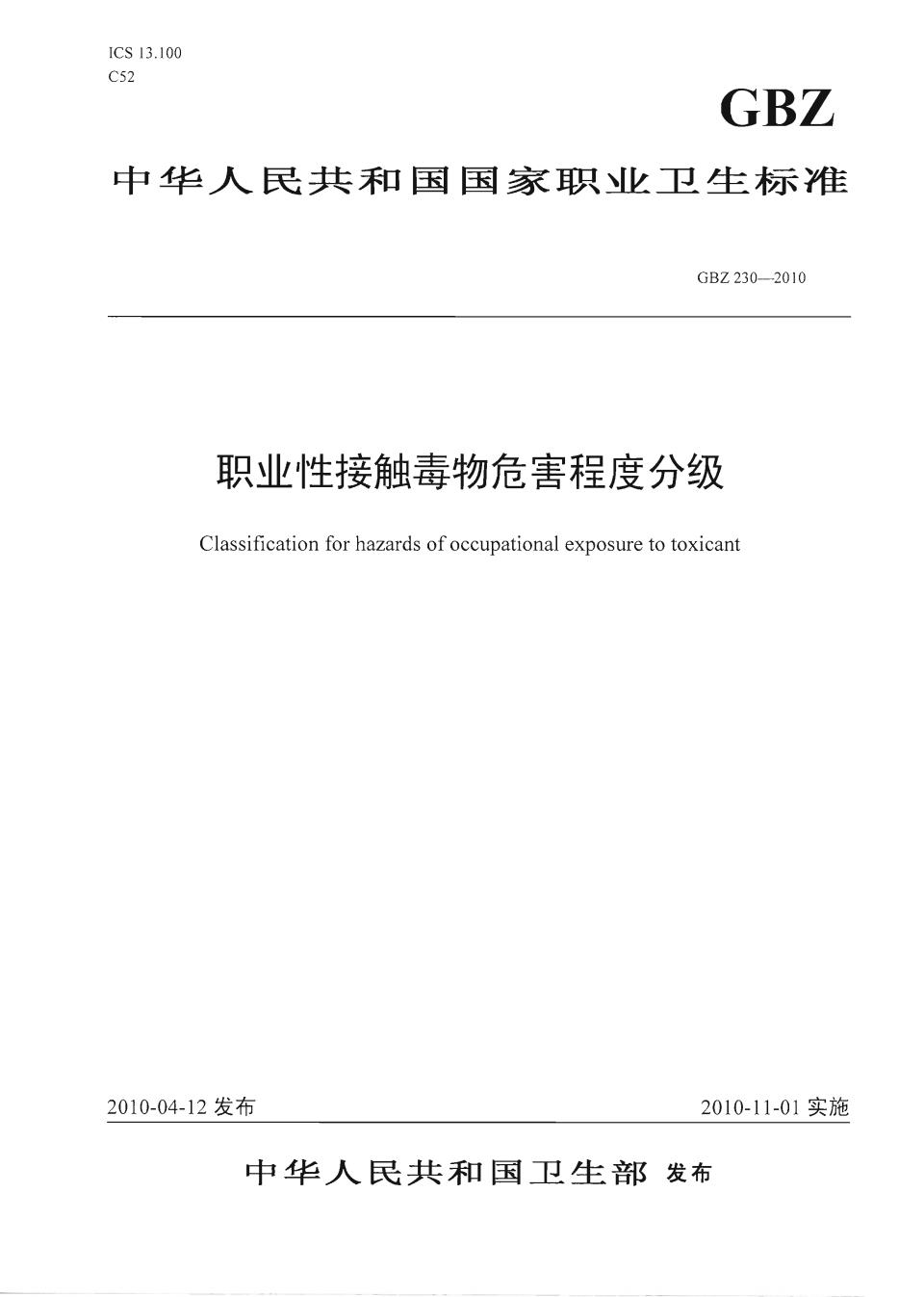 ICS 13.100
C52

GBZ

中华人民共和国国家职业卫生标准

GBZ 230—2010

职业性接触毒物危害程度分级

Classification for hazards of occupational exposure to toxicant

2010-04-12 发布

2010-11-01 实施

中华人民共和国卫生部 发布